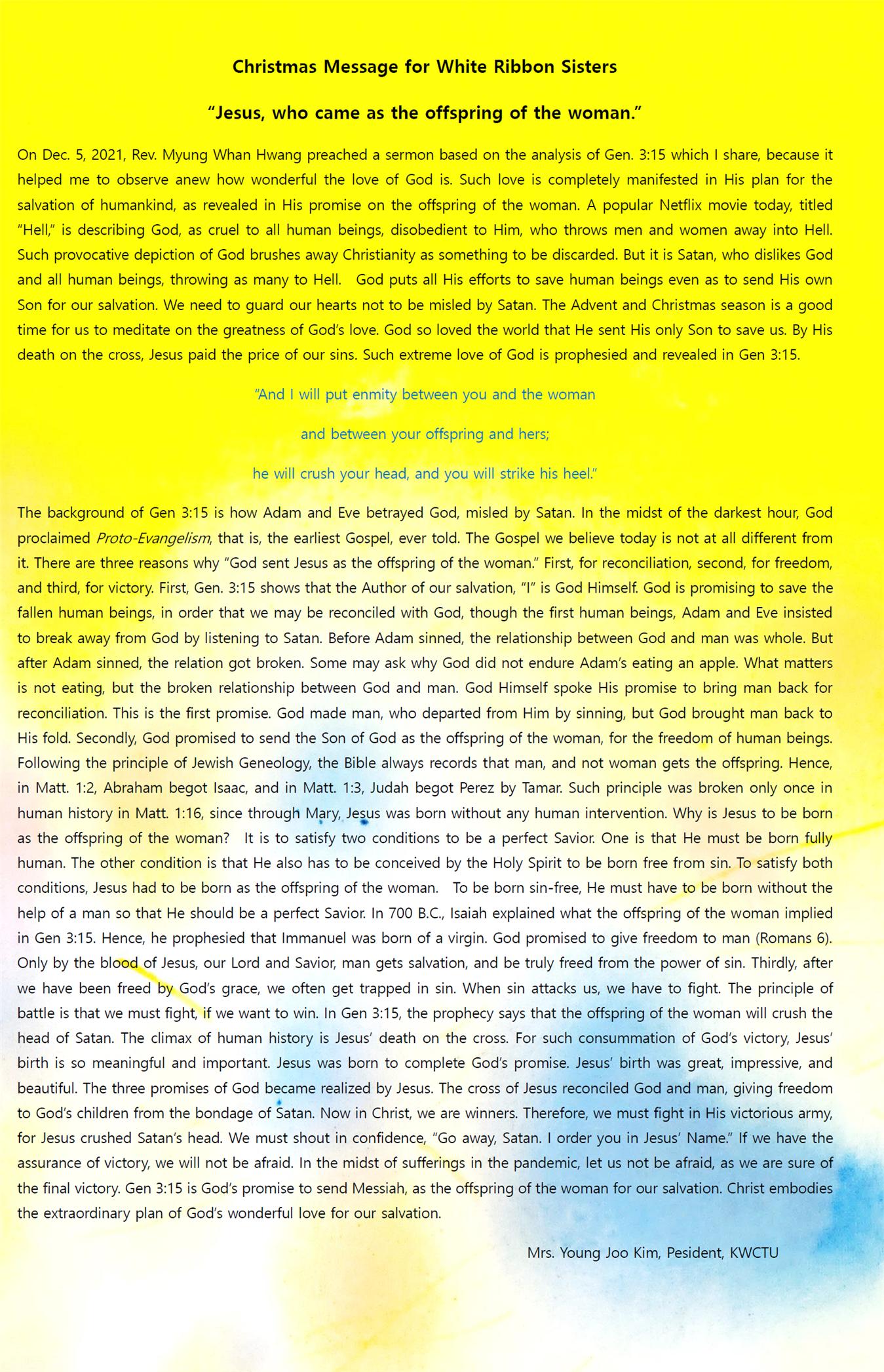 Christmas Message for White Ribbon Sisters

"Jesus, who came as the offspring of the woman."

On Dec. 5, 2021, Rev. Myung Whan Hwang preached a sermon based on the analysis of Gen. 3:15 which I share, because it helped me to observe anew how wonderful the love of God is. Such love is completely manifested in His plan for the salvation of humankind, as revealed in His promise on the offspring of the woman. A popular Netflix movie today, titled "Hell," is describing God, as cruel to all human beings, disobedient to Him, who throws men and women away into Hell. Such provocative depiction of God brushes away Christianity as something to be discarded. But it is Satan, who dislikes God and all human beings, throwing as many to Hell. God puts all His efforts to save human beings even as to send His own Son for our salvation. We need to guard our hearts not to be misled by Satan. The Advent and Christmas season is a good time for us to meditate on the greatness of God's love. God so loved the world that He sent His only Son to save us. By His death on the cross, Jesus paid the price of our sins. Such extreme love of God is prophesied and revealed in Gen 3:15.

"And I will put enmity between you and the woman

and between your offspring and hers;

he will crush your head, and you will strike his heel."

The background of Gen 3:15 is how Adam and Eve betrayed God, misled by Satan. In the midst of the darkest hour, God proclaimed Proto-Evangelism, that is, the earliest Gospel, ever told. The Gospel we believe today is not at all different from it. There are three reasons why "God sent Jesus as the offspring of the woman." First, for reconciliation, second, for freedom, and third, for victory. First, Gen. 3:15 shows that the Author of our salvation, "I" is God Himself. God is promising to save the fallen human beings, in order that we may be reconciled with God, though the first human beings, Adam and Eve insisted to break away from God by listening to Satan. Before Adam sinned, the relationship between God and man was whole. But after Adam sinned, the relation got broken. Some may ask why God did not endure Adam's eating an apple. What matters is not eating, but the broken relationship between God and man. God Himself spoke His promise to bring man back for reconciliation. This is the first promise. God made man, who departed from Him by sinning, but God brought man back to His fold. Secondly, God promised to send the Son of God as the offspring of the woman, for the freedom of human beings. Following the principle of Jewish Geneology, the Bible always records that man, and not woman gets the offspring. Hence, in Matt. 1:2, Abraham begot Isaac, and in Matt. 1:3, Judah begot Perez by Tamar. Such principle was broken only once in human history in Matt. 1:16, since through Mary, Jesus was born without any human intervention. Why is Jesus to be born as the offspring of the woman? It is to satisfy two conditions to be a perfect Savior. One is that He must be born fully human. The other condition is that He also has to be conceived by the Holy Spirit to be born free from sin. To satisfy both conditions, Jesus had to be born as the offspring of the woman. To be born sin-free, He must have to be born without the help of a man so that He should be a perfect Savior. In 700 B.C., Isaiah explained what the offspring of the woman implied in Gen 3:15. Hence, he prophesied that Immanuel was born of a virgin. God promised to give freedom to man (Romans 6). Only by the blood of Jesus, our Lord and Savior, man gets salvation, and be truly freed from the power of sin. Thirdly, after we have been freed by God's grace, we often get trapped in sin. When sin attacks us, we have to fight. The principle of battle is that we must fight, if we want to win. In Gen 3:15, the prophecy says that the offspring of the woman will crush the head of Satan. The climax of human history is Jesus' death on the cross. For such consummation of God's victory, Jesus' birth is so meaningful and important. Jesus was born to complete God's promise. Jesus' birth was great, impressive, and beautiful. The three promises of God became realized by Jesus. The cross of Jesus reconciled God and man, giving freedom to God's children from the bondage of Satan. Now in Christ, we are winners. Therefore, we must fight in His victorious army, for Jesus crushed Satan's head. We must shout in confidence, "Go away, Satan. I order you in Jesus' Name." If we have the assurance of victory, we will not be afraid. In the midst of sufferings in the pandemic, let us not be afraid, as we are sure of the final victory. Gen 3:15 is God's promise to send Messiah, as the offspring of the woman for our salvation. Christ embodies the extraordinary plan of God's wonderful love for our salvation.

Mrs. Young Joo Kim, Pesident, KWCTU